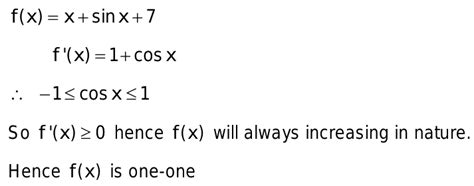 $f(x) = x + \sin x + 7$

$f'(x) = 1 + \cos x$

$\therefore \ -1 \leq \cos x \leq 1$

So $f'(x) \geq 0$ hence $f(x)$ will always increasing in nature.

Hence $f(x)$ is one-one